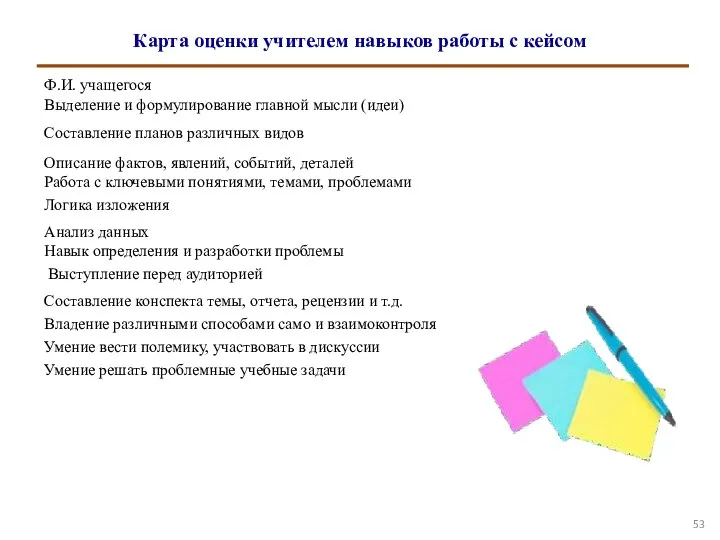 Карта оценки учителем навыков работы с кейсом

Ф.И. учащегося
Выделение и формулирование главной мысли (идеи)

Составление планов различных видов

Описание фактов, явлений, событий, деталей
Работа с ключевыми понятиями, темами, проблемами

Логика изложения

Анализ данных
Навык определения и разработки проблемы

Выступление перед аудиторией

Составление конспекта темы, отчета, рецензии и т.д.

Владение различными способами само и взаимоконтроля

Умение вести полемику, участвовать в дискуссии

Умение решать проблемные учебные задачи

53